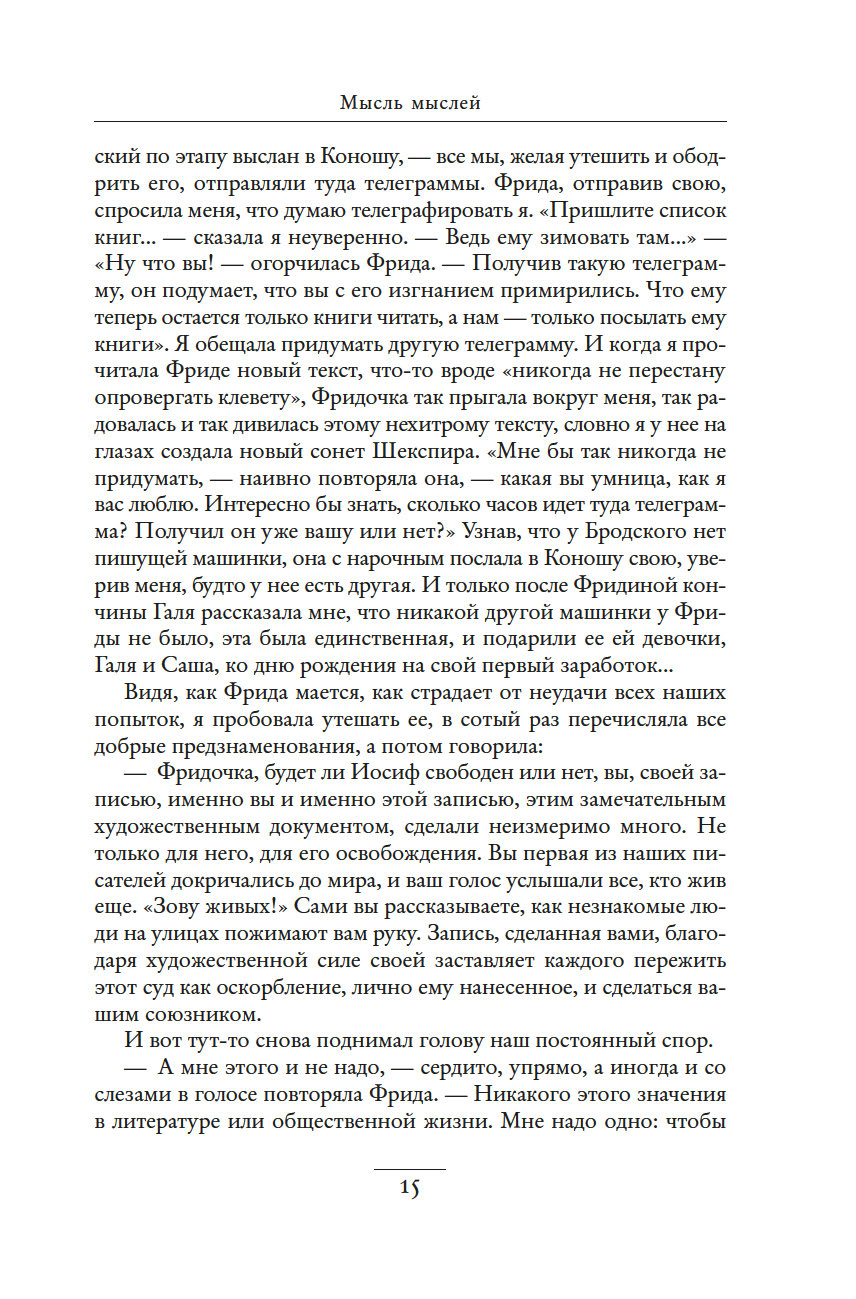 Мысль мыслей

ский по этапу выслан в Коношу, — все мы, желая утешить и ободрить его, отправляли туда телеграммы. Фрида, отправив свою, спросила меня, что думаю телеграфировать я. «Пришлите список книг... — сказала я неуверенно. — Ведь ему зимовать там...» — «Ну что вы! — огорчилась Фрида. — Получив такую телеграмму, он подумает, что вы с его изгнанием примирились. Что ему теперь остается только книги читать, а нам — только посылать ему книги». Я обещала придумать другую телеграмму. И когда я прочитала Фриде новый текст, что-то вроде «никогда не перестану опровергать клевету», Фридочка так прыгала вокруг меня, так радовалась и так дивилась этому нехитрому тексту, словно я у нее на глазах создала новый сонет Шекспира. «Мне бы так никогда не придумать, — наивно повторяла она, — какая вы умница, как я вас люблю. Интересно бы знать, сколько часов идет туда телеграмма? Получил он уже вашу или нет?» Узнав, что у Бродского нет пишущей машинки, она с нарочным послала в Коношу свою, уверив меня, будто у нее есть другая. И только после Фридиной кончины Галя рассказала мне, что никакой другой машинки у Фриды не было, эта была единственная, и подарили ее ей девочки, Галя и Саша, ко дню рождения на свой первый заработок...

Видя, как Фрида мается, как страдает от неудачи всех наших попыток, я пробовала утешать ее, в сотый раз перечисляла все добрые предзнаменования, а потом говорила:

— Фридочка, будет ли Иосиф свободен или нет, вы, своей записью, именно вы и именно этой записью, этим замечательным художественным документом, сделали неизмеримо много. Не только для него, для его освобождения. Вы первая из наших писателей докричались до мира, и ваш голос услышали все, кто жив еще. «Зову живых!» Сами вы рассказываете, как незнакомые люди на улицах пожимают вам руку. Запись, сделанная вами, благодаря художественной силе своей заставляет каждого пережить этот суд как оскорбление, лично ему нанесенное, и сделаться вашим союзником.

И вот тут-то снова поднимал голову наш постоянный спор.

— А мне этого и не надо, — сердито, упрямо, а иногда и со слезами в голосе повторяла Фрида. — Никакого этого значения в литературе или общественной жизни. Мне надо одно: чтобы

15